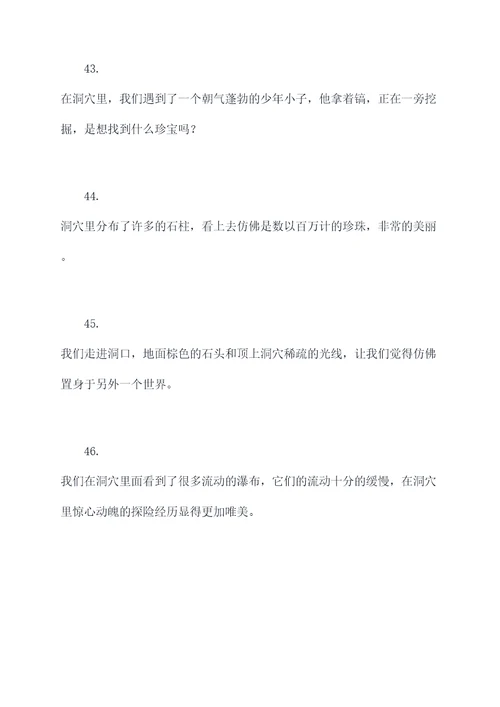 43.

在洞穴里，我们遇到了一个朝气蓬勃的少年小子，他拿着镐，正在一旁挖掘，是想找到什么珍宝吗？

44.

洞穴里分布了许多的石柱，看上去仿佛是数以百万计的珍珠，非常的美丽。

45.

我们走进洞口，地面棕色的石头和顶上洞穴稀疏的光线，让我们觉得仿佛置身于另外一个世界。

46.

我们在洞穴里面看到了很多流动的瀑布，它们的流动十分的缓慢，在洞穴里惊心动魄的探险经历显得更加唯美。